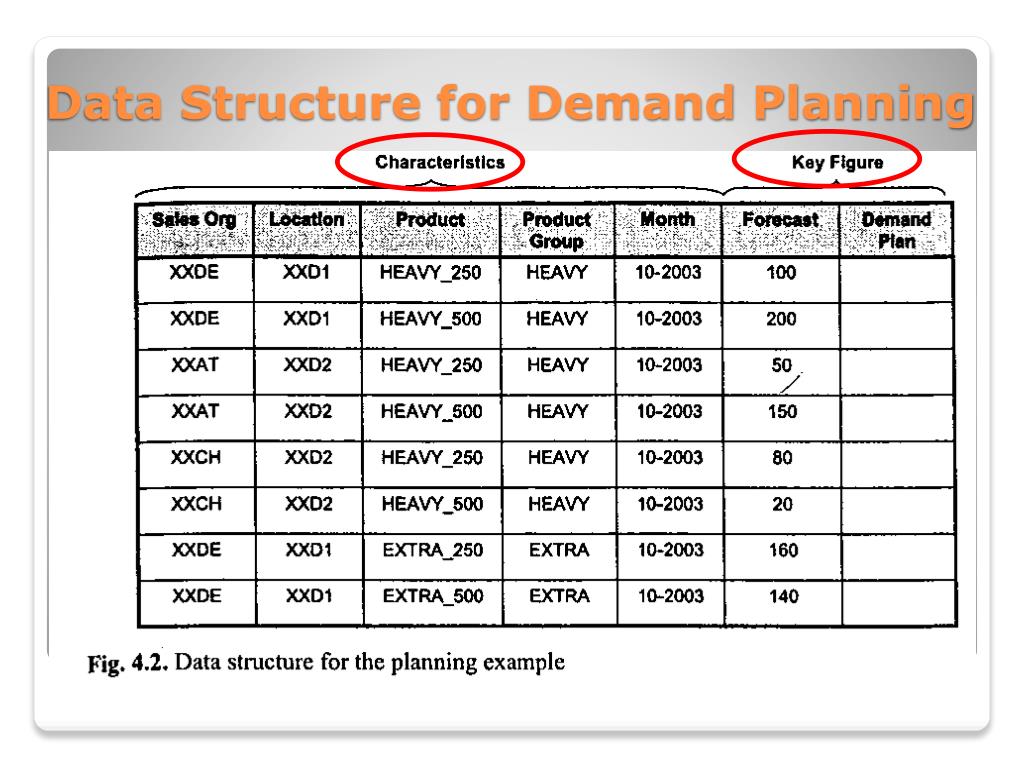 Data Structure for Demand Planning

Characteristics

Key Figure

| Sales Org | Location | Product | Product Group | Month | Forecast | Demand Plan |
|---|---|---|---|---|---|---|
| XXDE | XXD1 | HEAVY_250 | HEAVY | 10-2003 | 100 | |
| XXDE | XXD1 | HEAVY_500 | HEAVY | 10-2003 | 200 | |
| XXAT | XXD2 | HEAVY_250 | HEAVY | 10-2003 | 50 | |
| XXAT | XXD2 | HEAVY_500 | HEAVY | 10-2003 | 150 | |
| XXCH | XXD2 | HEAVY_250 | HEAVY | 10-2003 | 80 | |
| XXCH | XXD2 | HEAVY_500 | HEAVY | 10-2003 | 20 | |
| XXDE | XXD1 | EXTRA_250 | EXTRA | 10-2003 | 160 | |
| XXDE | XXD1 | EXTRA_500 | EXTRA | 10-2003 | 140 | |

Fig. 4.2. Data structure for the planning example